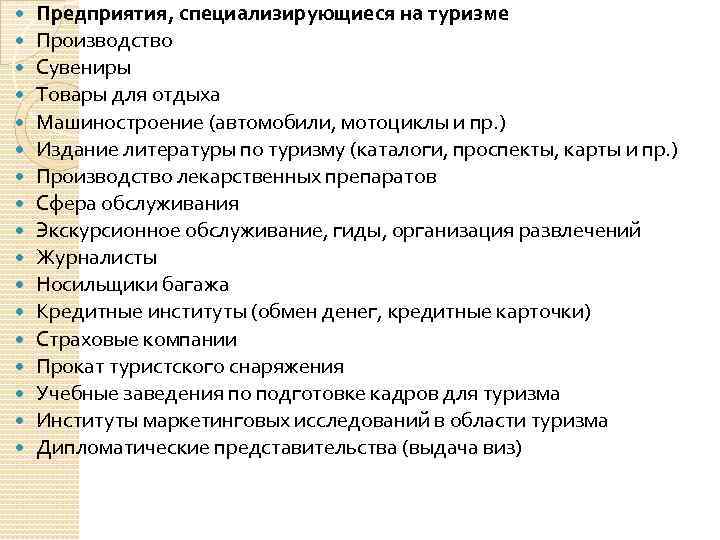 - **Предприятия, специализирующиеся на туризме**
- Производство
- Сувениры
- Товары для отдыха
- Машиностроение (автомобили, мотоциклы и пр.)
- Издание литературы по туризму (каталоги, проспекты, карты и пр.)
- Производство лекарственных препаратов
- Сфера обслуживания
- Экскурсионное обслуживание, гиды, организация развлечений
- Журналисты
- Носильщики багажа
- Кредитные институты (обмен денег, кредитные карточки)
- Страховые компании
- Прокат туристского снаряжения
- Учебные заведения по подготовке кадров для туризма
- Институты маркетинговых исследований в области туризма
- Дипломатические представительства (выдача виз)